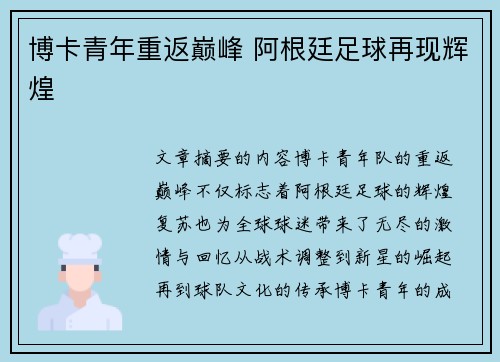 博卡青年重返巅峰 阿根廷足球再现辉煌

文章摘要的内容博卡青年队的重返巅峰不仅标志着阿根廷足球的辉煌复苏也为全球球迷带来了无尽的激情与回忆从战术调整到新星的崛起再到球队文化的传承博卡青年的成